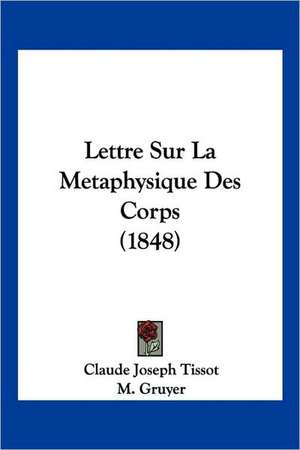 Lettre Sur La Metaphysique Des Corps (1848)

Claude Joseph Tissot
M. Gruyer